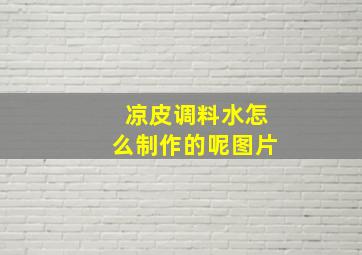 凉皮调料水怎么制作的呢图片